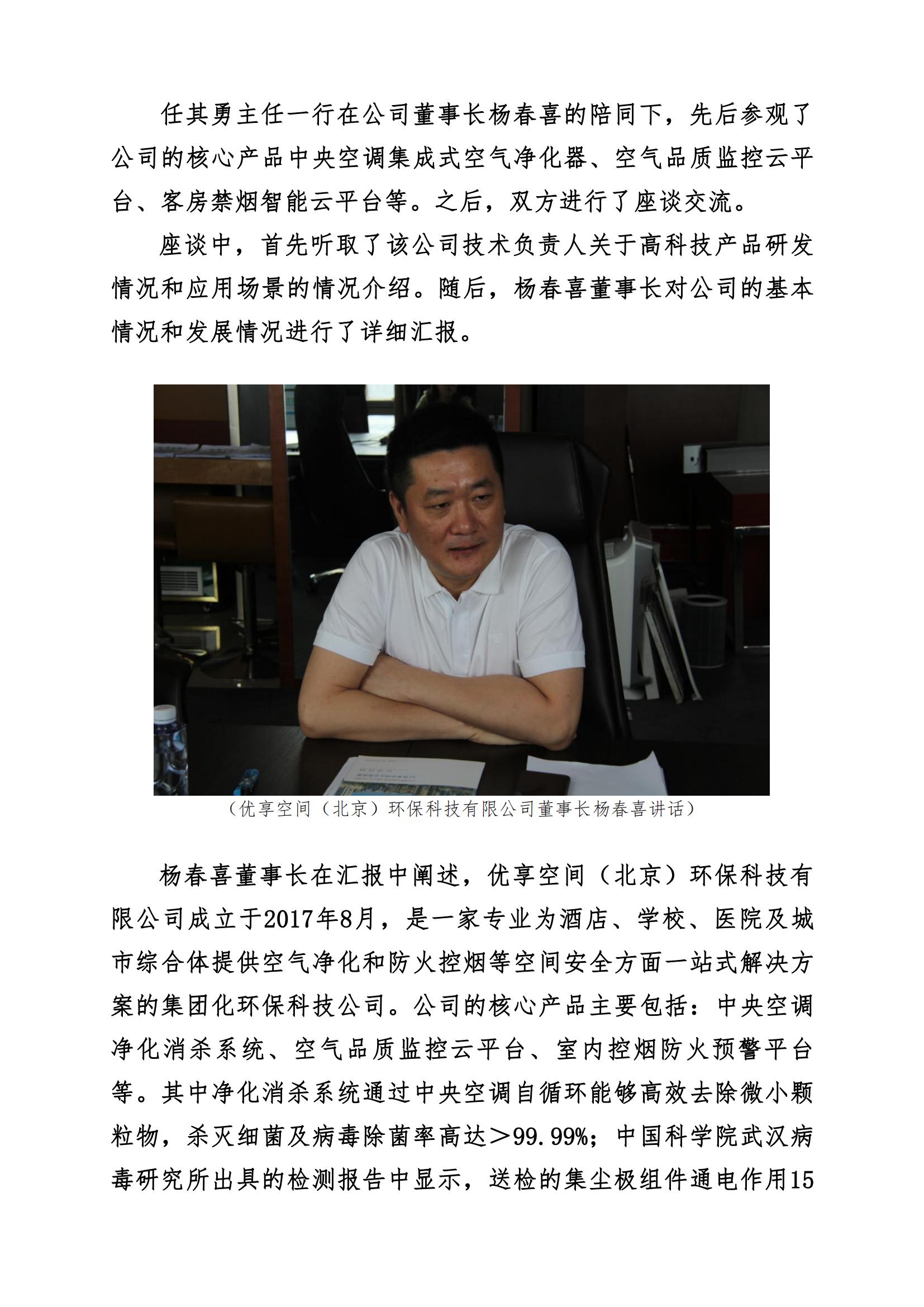 任其勇主任一行在公司董事长杨春喜的陪同下，先后参观了公司的核心产品中央空调集成式空气净化器、空气品质监控云平台、客房禁烟智能云平台等。之后，双方进行了座谈交流。

座谈中，首先听取了该公司技术负责人关于高科技产品研发情况和应用场景的情况介绍。随后，杨春喜董事长对公司的基本情况和发展情况进行了详细汇报。

（优享空间（北京）环保科技有限公司董事长杨春喜讲话）

杨春喜董事长在汇报中阐述，优享空间（北京）环保科技有限公司成立于2017年8月，是一家专业为酒店、学校、医院及城市综合体提供空气净化和防火控烟等空间安全方面一站式解决方案的集团化环保科技公司。公司的核心产品主要包括：中央空调净化消杀系统、空气品质监控云平台、室内控烟防火预警平台等。其中净化消杀系统通过中央空调自循环能够高效去除微小颗粒物，杀灭细菌及病毒除菌率高达＞99.99%；中国科学院武汉病毒研究所出具的检测报告中显示，送检的集尘极组件通电作用15